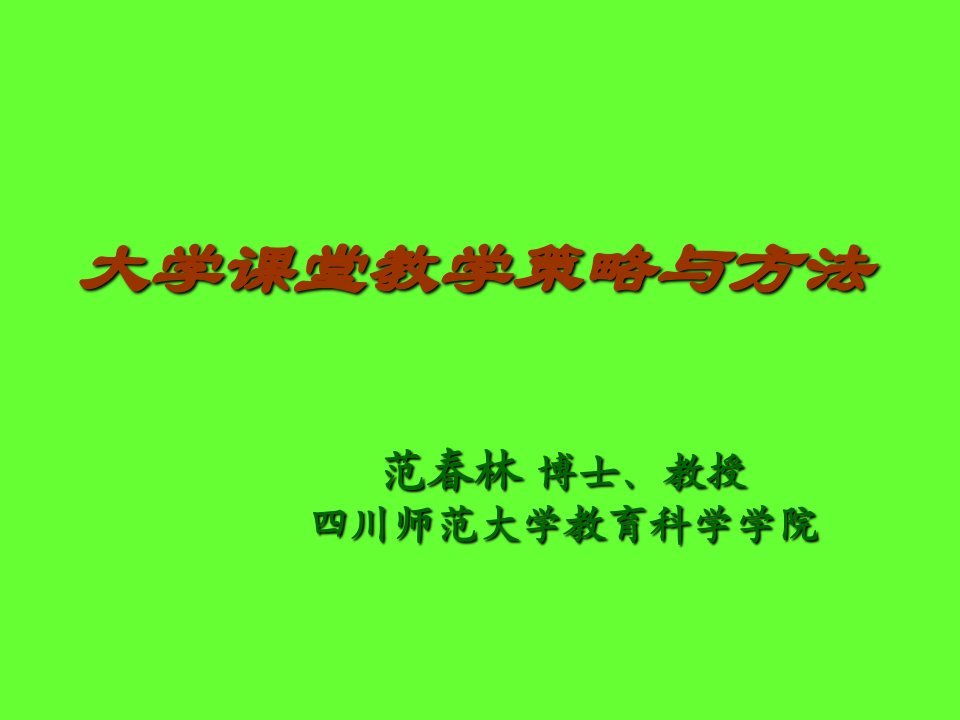 大学课堂教学策略与方法

范春林 博士、教授
四川师范大学教育科学学院